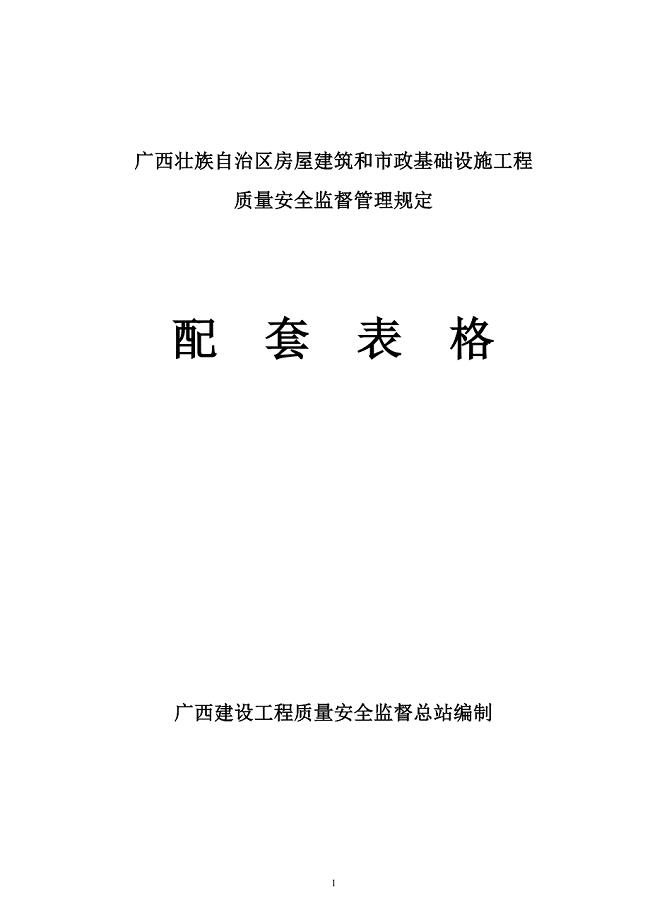 广西壮族自治区房屋建筑和市政基础设施工程

质量安全监督管理规定

配 套 表 格

广西建设工程质量安全监督总站编制

1